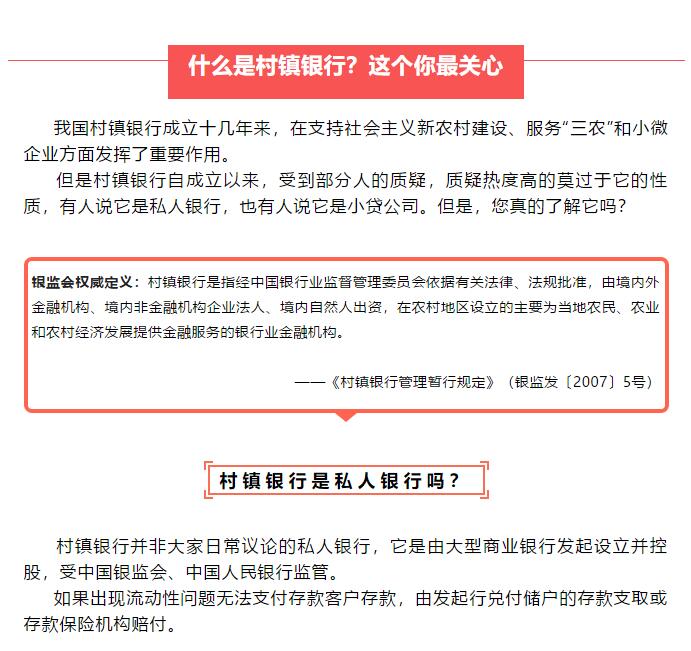 什么是村镇银行？这个你最关心

我国村镇银行成立十几年来，在支持社会主义新农村建设、服务“三农”和小微企业方面发挥了重要作用。

但是村镇银行自成立以来，受到部分人的质疑，质疑热度高的莫过于它的性质，有人说它是私人银行，也有人说它是小贷公司。但是，您真的了解它吗？

银监会权威定义：村镇银行是指经中国银行业监督管理委员会依据有关法律、法规批准，由境内外金融机构、境内非金融机构企业法人、境内自然人出资，在农村地区设立的主要为当地农民、农业和农村经济发展提供金融服务的银行业金融机构。

——《村镇银行管理暂行规定》（银监发〔2007〕5号）

村镇银行是私人银行吗？

村镇银行并非大家日常议论的私人银行，它是由大型商业银行发起设立并控股，受中国银监会、中国人民银行监管。

如果出现流动性问题无法支付存款客户存款，由发起行兑付储户的存款支取或存款保险机构赔付。